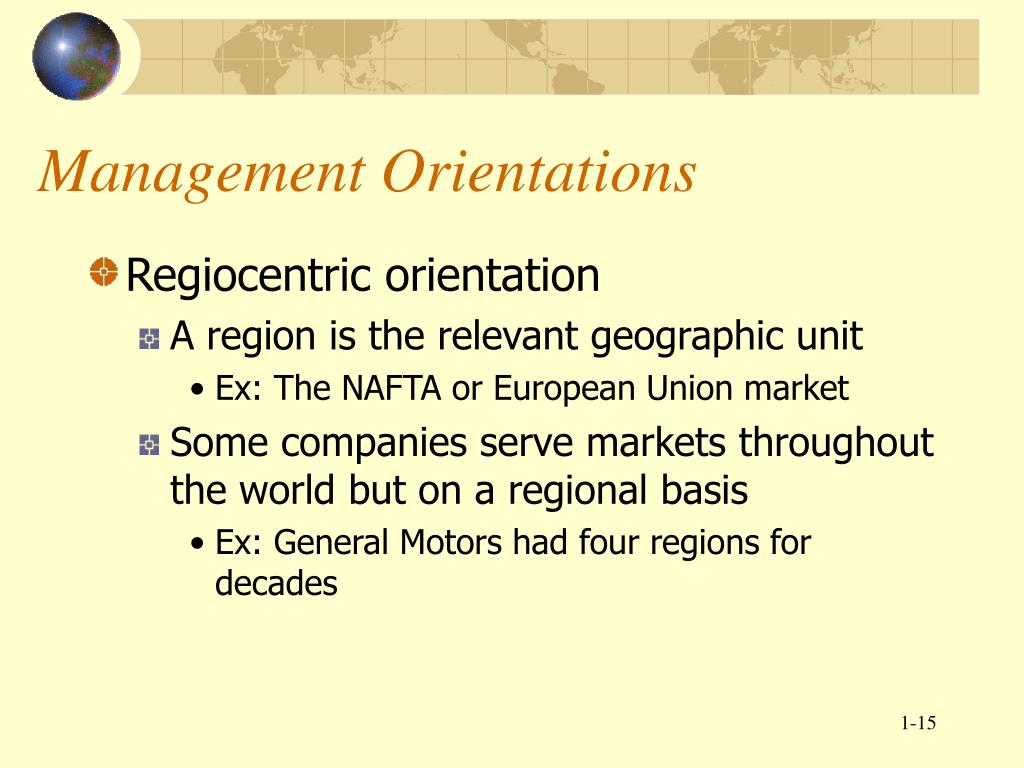 Management Orientations

Regiocentric orientation

A region is the relevant geographic unit

• Ex: The NAFTA or European Union market

Some companies serve markets throughout the world but on a regional basis

• Ex: General Motors had four regions for decades

1-15